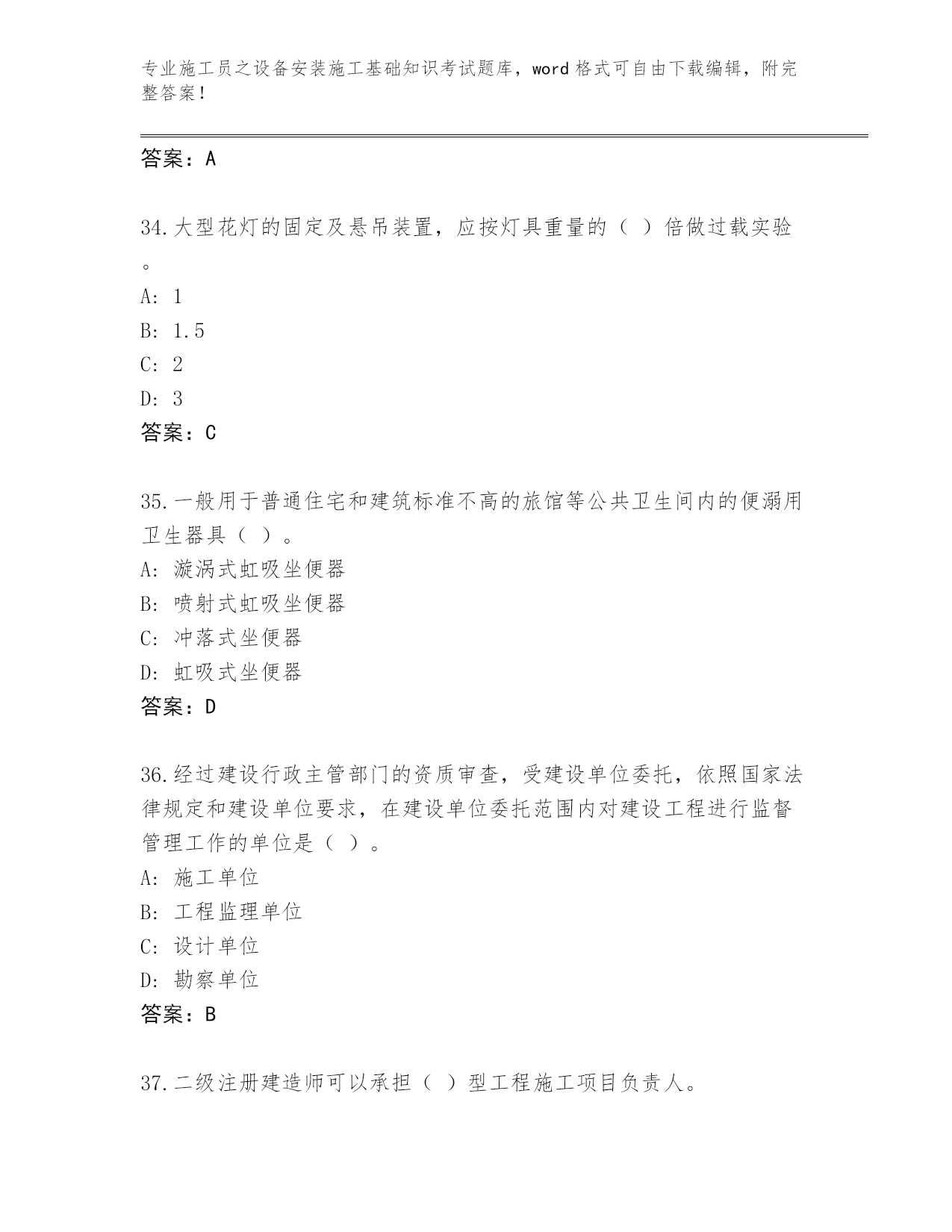 专业施工员之设备安装施工基础知识考试题库，word 格式可自由下载编辑，附完整答案！

答案：A

34.大型花灯的固定及悬吊装置，应按灯具重量的（ ）倍做过载实验。

A: 1

B: 1.5

C: 2

D: 3

答案：C

35.一般用于普通住宅和建筑标准不高的旅馆等公共卫生间内的便溺用卫生器具（ ）。

A: 漩涡式虹吸坐便器

B: 喷射式虹吸坐便器

C: 冲落式坐便器

D: 虹吸式坐便器

答案：D

36.经过建设行政主管部门的资质审查，受建设单位委托，依照国家法律规定和建设单位要求，在建设单位委托范围内对建设工程进行监督管理工作的单位是（ ）。

A: 施工单位

B: 工程监理单位

C: 设计单位

D: 勘察单位

答案：B

37.二级注册建造师可以承担（ ）型工程施工项目负责人。